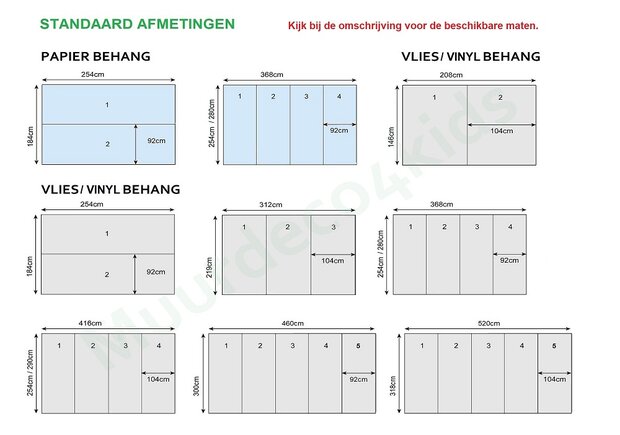 STANDAARD AFMETINGEN

Kijk bij de omschrijving voor de beschikbare maten.

PAPIER BEHANG

254cm
184cm
1
2
92cm

368cm
254cm / 280cm
1 2 3 4
92cm

VLIES / VINYL BEHANG

208cm
146cm
1 2
104cm

VLIES / VINYL BEHANG

254cm
184cm
1
2
92cm

312cm
219cm
1 2 3
104cm

368cm
254cm / 280cm
1 2 3 4
92cm

416cm
254cm / 290cm
1 2 3 4
104cm

460cm
300cm
1 2 3 4 5
92cm

520cm
318cm
1 2 3 4 5
104cm

Muurdeco4kids